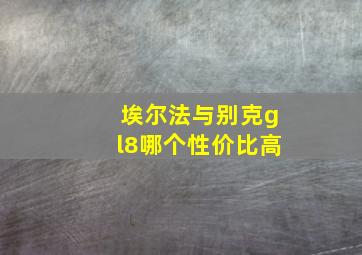 埃尔法与别克gl8哪个性价比高